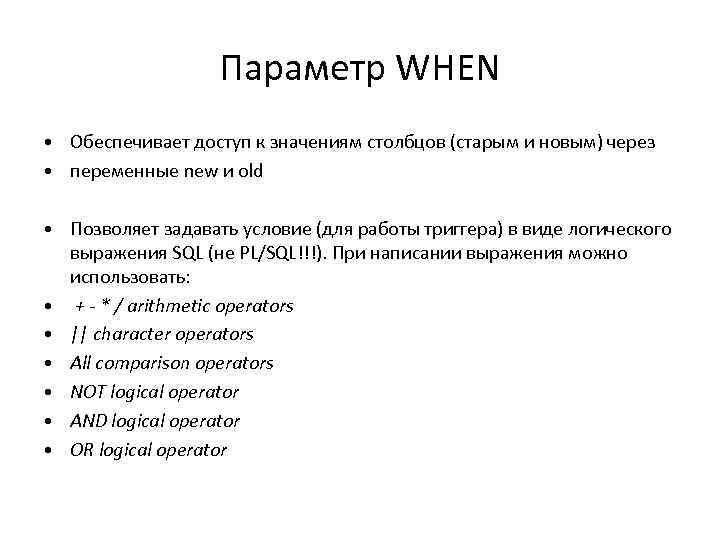 Параметр WHEN

• Обеспечивает доступ к значениям столбцов (старым и новым) через
• переменные new и old

• Позволяет задавать условие (для работы триггера) в виде логического выражения SQL (не PL/SQL!!!). При написании выражения можно использовать:
• + - * / arithmetic operators
• || character operators
• All comparison operators
• NOT logical operator
• AND logical operator
• OR logical operator